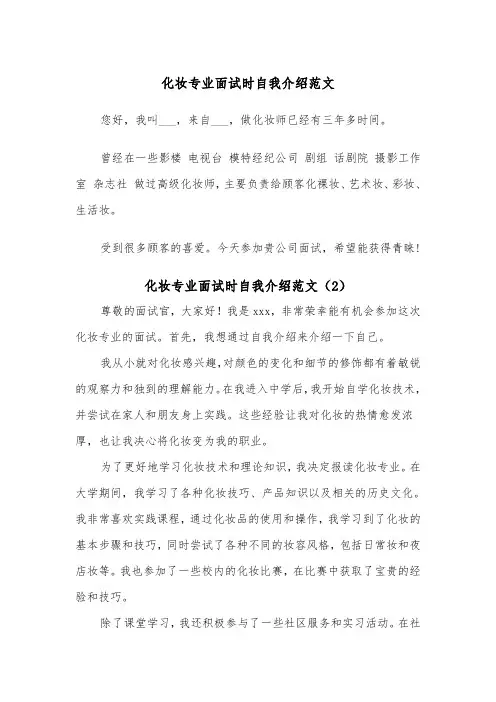 化妆专业面试时自我介绍范文

您好，我叫___，来自___，做化妆师已经有三年多时间。

曾经在一些影楼 电视台 模特经纪公司 剧组 话剧院 摄影工作室 杂志社 做过高级化妆师，主要负责给顾客化裸妆、艺术妆、彩妆、生活妆。

受到很多顾客的喜爱。今天参加贵公司面试，希望能获得青睐！

化妆专业面试时自我介绍范文（2）

尊敬的面试官，大家好！我是 xxx，非常荣幸能有机会参加这次化妆专业的面试。首先，我想通过自我介绍来介绍一下自己。

我从小就对化妆感兴趣，对颜色的变化和细节的修饰都有着敏锐的观察力和独到的理解能力。在我进入中学后，我开始自学化妆技术，并尝试在家人和朋友身上实践。这些经验让我对化妆的热情愈发浓厚，也让我决心将化妆变为我的职业。

为了更好地学习化妆技术和理论知识，我决定报读化妆专业。在大学期间，我学习了各种化妆技巧、产品知识以及相关的历史文化。我非常喜欢实践课程，通过化妆品的使用和操作，我学习到了化妆的基本步骤和技巧，同时尝试了各种不同的妆容风格，包括日常妆和夜店妆等。我也参加了一些校内的化妆比赛，在比赛中获取了宝贵的经验和技巧。

除了课堂学习，我还积极参与了一些社区服务和实习活动。在社